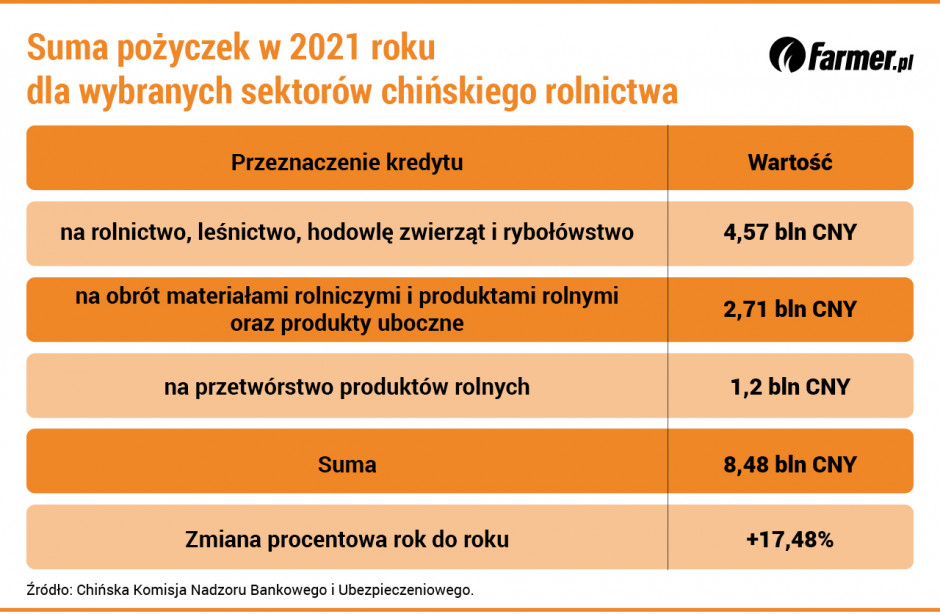 Suma pożyczek w 2021 roku dla wybranych sektorów chińskiego rolnictwa

farmer.pl

| Przeznaczenie kredytu | Wartość |
|---|---|
| na rolnictwo, leśnictwo, hodowlę zwierząt i rybołówstwo | 4,57 bln CNY |
| na obrót materiałami rolniczymi i produktami rolnymi oraz produkty uboczne | 2,71 bln CNY |
| na przetwórstwo produktów rolnych | 1,2 bln CNY |
| Suma | 8,48 bln CNY |
| Zmiana procentowa rok do roku | +17,48% |

Źródło: Chińska Komisja Nadzoru Bankowego i Ubezpieczeniowego.